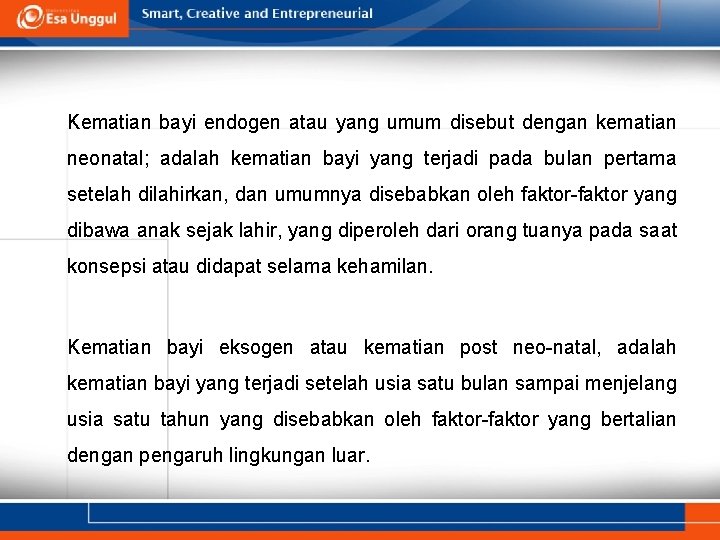 Esa Unggul

Smart, Creative and Entrepreneurial

Kematian bayi endogen atau yang umum disebut dengan kematian neonatal; adalah kematian bayi yang terjadi pada bulan pertama setelah dilahirkan, dan umumnya disebabkan oleh faktor-faktor yang dibawa anak sejak lahir, yang diperoleh dari orang tuanya pada saat konsepsi atau didapat selama kehamilan.

Kematian bayi eksogen atau kematian post neo-natal, adalah kematian bayi yang terjadi setelah usia satu bulan sampai menjelang usia satu tahun yang disebabkan oleh faktor-faktor yang bertalian dengan pengaruh lingkungan luar.